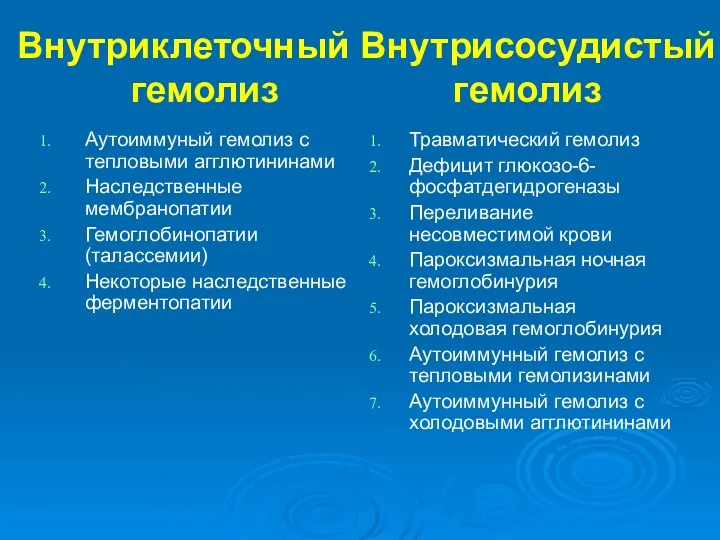 Внутриклеточный гемолиз

1. Аутоиммуный гемолиз с тепловыми агглютининами
2. Наследственные мембранопатии
3. Гемоглобинопатии (талассемии)
4. Некоторые наследственные ферментопатии

Внутрисосудистый гемолиз

1. Травматический гемолиз
2. Дефицит глюкозо-6-фосфатдегидрогеназы
3. Переливание несовместимой крови
4. Пароксизмальная ночная гемоглобинурия
5. Пароксизмальная холодовая гемоглобинурия
6. Аутоиммунный гемолиз с тепловыми гемолизинами
7. Аутоиммунный гемолиз с холодовыми агглютининами